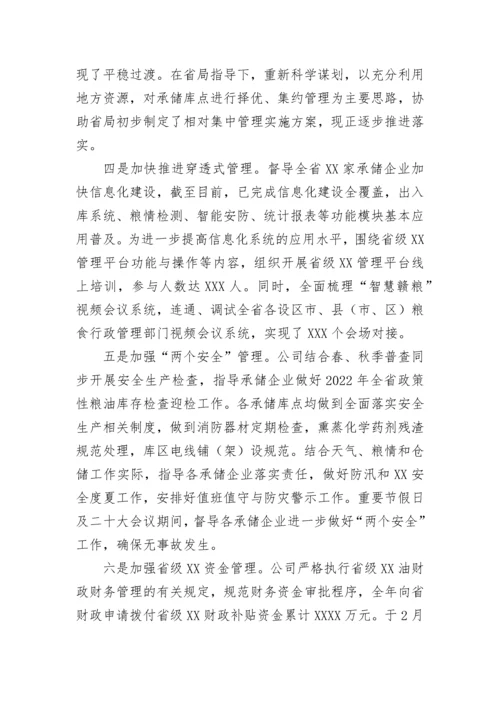 现了平稳过渡。在省局指导下，重新科学谋划，以充分利用地方资源，对承储库点进行择优、集约管理为主要思路，协助省局初步制定了相对集中管理实施方案，现正逐步推进落实。

四是加快推进穿透式管理。督导全省XX家承储企业加快信息化建设，截至目前，已完成信息化建设全覆盖，出入库系统、粮情检测、智能安防、统计报表等功能模块基本应用普及。为进一步提高信息化系统的应用水平，围绕省级XX管理平台功能与操作等内容，组织开展省级XX管理平台线上培训，参与人数达XXX人。同时，全面梳理“智慧赣粮”视频会议系统，连通、调试全省各设区市、县（市、区）粮食行政管理部门视频会议系统，实现了XXX个会场对接。

五是加强“两个安全”管理。公司结合春、秋季普查同步开展安全生产检查，指导承储企业做好2022年全省政策性粮油库存检查迎检工作。各承储库点均做到全面落实安全生产相关制度，做到消防器材定期检查，熏蒸化学药剂残渣规范处理，库区电线铺（架）设规范。结合天气、粮情和仓储工作实际，指导各承储企业落实责任，做好防汛和XX安全度夏工作，安排好值班值守与防灾警示工作。重要节假日及二十大会议期间，督导各承储企业进一步做好“两个安全”工作，确保无事故发生。

六是加强省级XX资金管理。公司严格执行省级XX油财政财务管理的有关规定，规范财务资金审批程序，全年向省财政申请拨付省级XX财政补贴资金累计XXXX万元。于2月